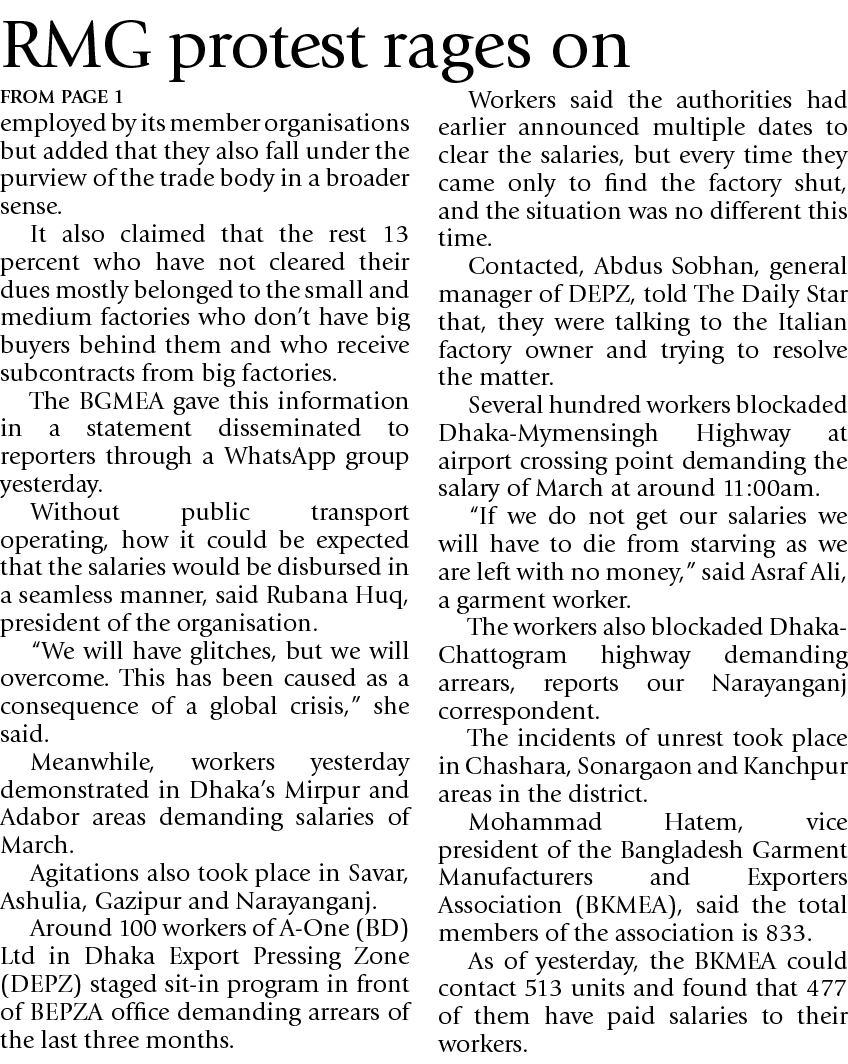 RMG protest rages on

FROM PAGE 1

employed by its member organisations but added that they also fall under the purview of the trade body in a broader sense.

It also claimed that the rest 13 percent who have not cleared their dues mostly belonged to the small and medium factories who don't have big buyers behind them and who receive subcontracts from big factories.

The BGMEA gave this information in a statement disseminated to reporters through a WhatsApp group yesterday.

Without public transport operating, how it could be expected that the salaries would be disbursed in a seamless manner, said Rubana Huq, president of the organisation.

"We will have glitches, but we will overcome. This has been caused as a consequence of a global crisis," she said.

Meanwhile, workers yesterday demonstrated in Dhaka's Mirpur and Adabor areas demanding salaries of March.

Agitations also took place in Savar, Ashulia, Gazipur and Narayanganj.

Around 100 workers of A-One (BD) Ltd in Dhaka Export Pressing Zone (DEPZ) staged sit-in program in front of BEPZA office demanding arrears of the last three months.

Workers said the authorities had earlier announced multiple dates to clear the salaries, but every time they came only to find the factory shut, and the situation was no different this time.

Contacted, Abdus Sobhan, general manager of DEPZ, told The Daily Star that, they were talking to the Italian factory owner and trying to resolve the matter.

Several hundred workers blockaded Dhaka-Mymensingh Highway at airport crossing point demanding the salary of March at around 11:00am.

"If we do not get our salaries we will have to die from starving as we are left with no money," said Asraf Ali, a garment worker.

The workers also blockaded Dhaka-Chattogram highway demanding arrears, reports our Narayanganj correspondent.

The incidents of unrest took place in Chashara, Sonargaon and Kanchpur areas in the district.

Mohammad Hatem, vice president of the Bangladesh Garment Manufacturers and Exporters Association (BKMEA), said the total members of the association is 833.

As of yesterday, the BKMEA could contact 513 units and found that 477 of them have paid salaries to their workers.